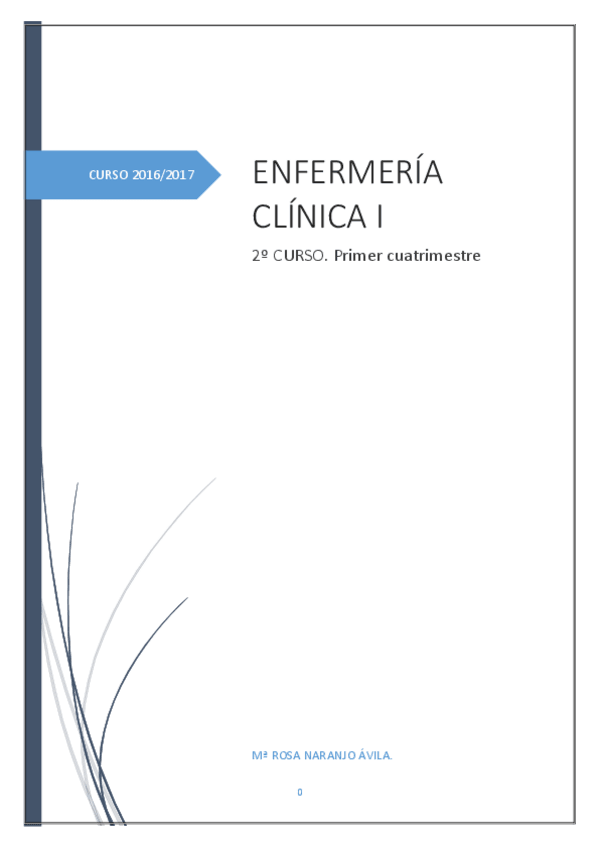 CURSO 2016/2017

ENFERMERÍA CLÍNICA I

2º CURSO. Primer cuatrimestre

Mª ROSA NARANJO ÁVILA.

0